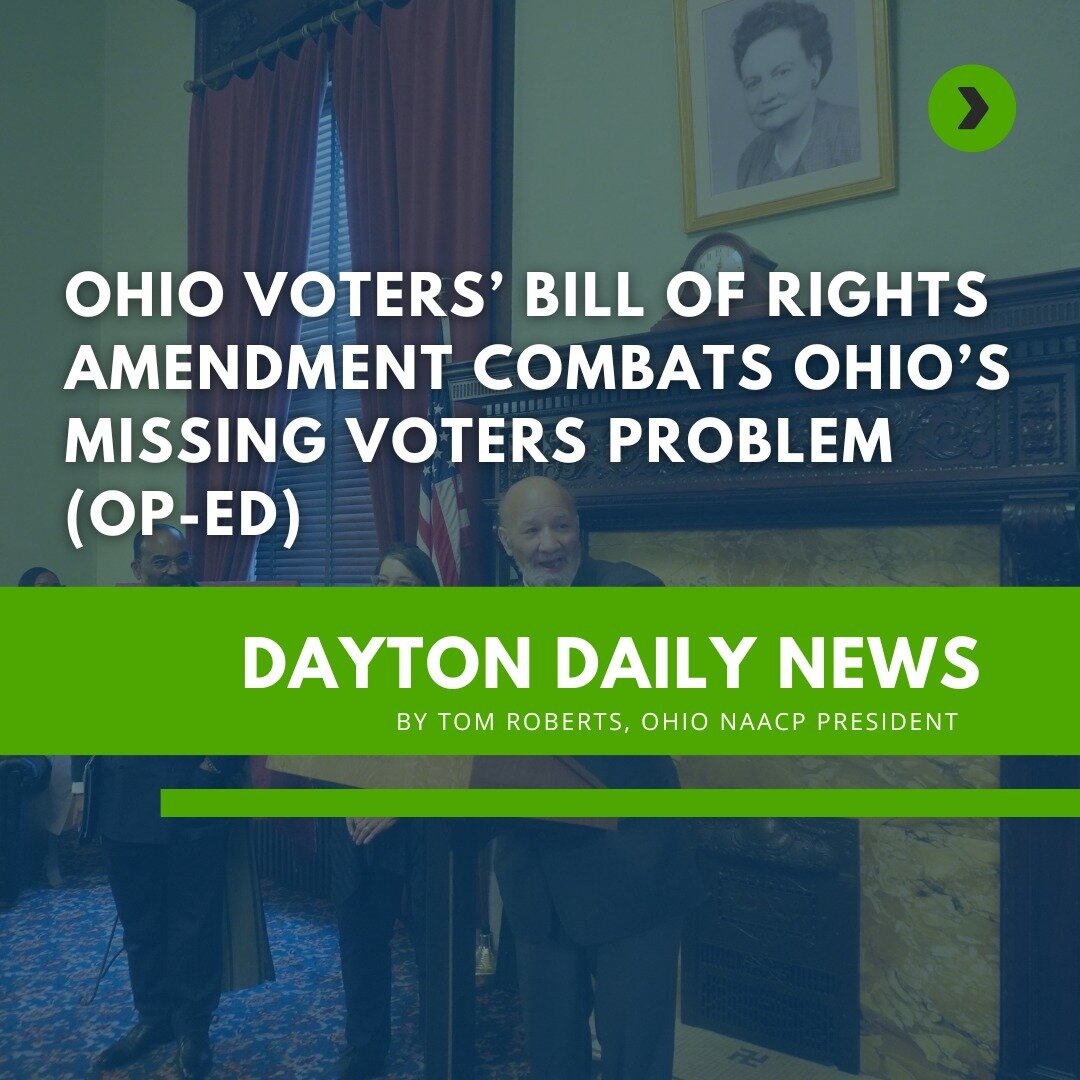 OHIO VOTERS' BILL OF RIGHTS AMENDMENT COMBATS OHIO'S MISSING VOTERS PROBLEM (OP-ED)

DAYTON DAILY NEWS

BY TOM ROBERTS, OHIO NAACP PRESIDENT